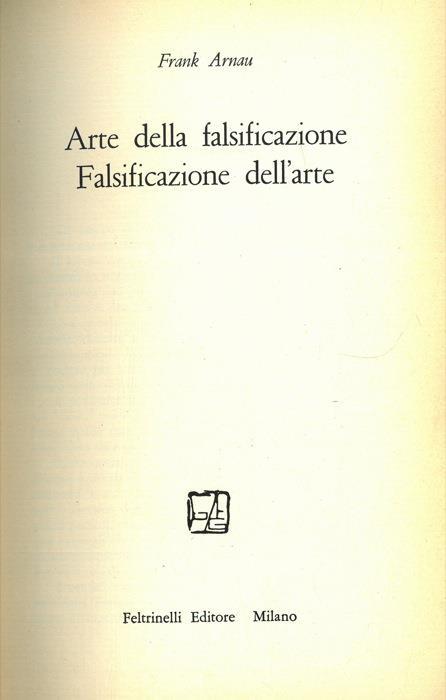 Frank Arnau

Arte della falsificazione
Falsificazione dell'arte

Feltrinelli Editore Milano